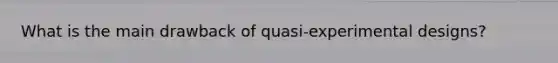 What is the main drawback of quasi-experimental designs?